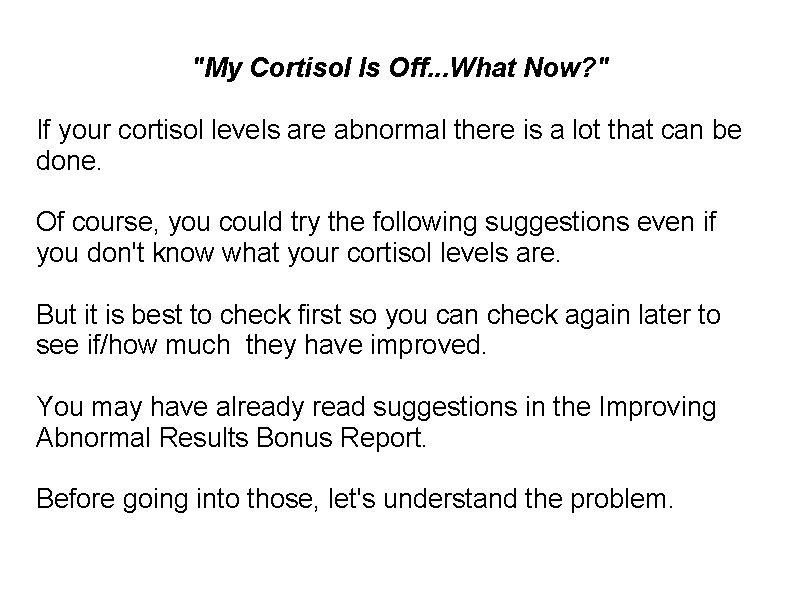 "My Cortisol Is Off...What Now?"

If your cortisol levels are abnormal there is a lot that can be done.

Of course, you could try the following suggestions even if you don't know what your cortisol levels are.

But it is best to check first so you can check again later to see if/how much they have improved.

You may have already read suggestions in the Improving Abnormal Results Bonus Report.

Before going into those, let's understand the problem.